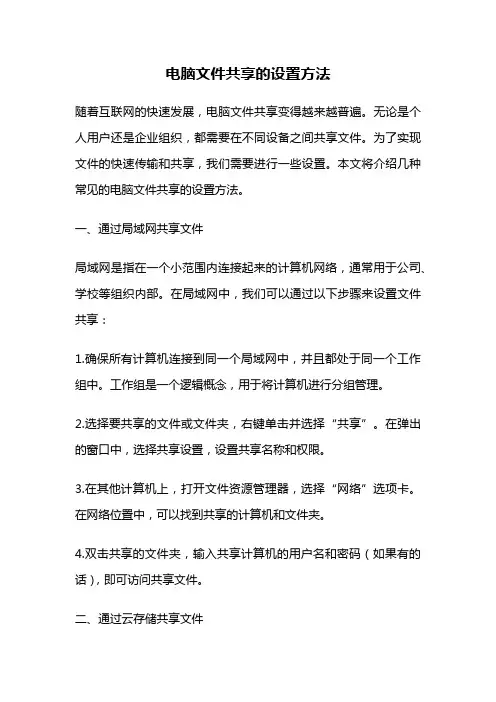 电脑文件共享的设置方法

随着互联网的快速发展，电脑文件共享变得越来越普遍。无论是个人用户还是企业组织，都需要在不同设备之间共享文件。为了实现文件的快速传输和共享，我们需要进行一些设置。本文将介绍几种常见的电脑文件共享的设置方法。

一、通过局域网共享文件

局域网是指在一个小范围内连接起来的计算机网络，通常用于公司、学校等组织内部。在局域网中，我们可以通过以下步骤来设置文件共享：

1.确保所有计算机连接到同一个局域网中，并且都处于同一个工作组中。工作组是一个逻辑概念，用于将计算机进行分组管理。

2.选择要共享的文件或文件夹，右键单击并选择“共享”。在弹出的窗口中，选择共享设置，设置共享名称和权限。

3.在其他计算机上，打开文件资源管理器，选择“网络”选项卡。在网络位置中，可以找到共享的计算机和文件夹。

4.双击共享的文件夹，输入共享计算机的用户名和密码（如果有的话），即可访问共享文件。

二、通过云存储共享文件